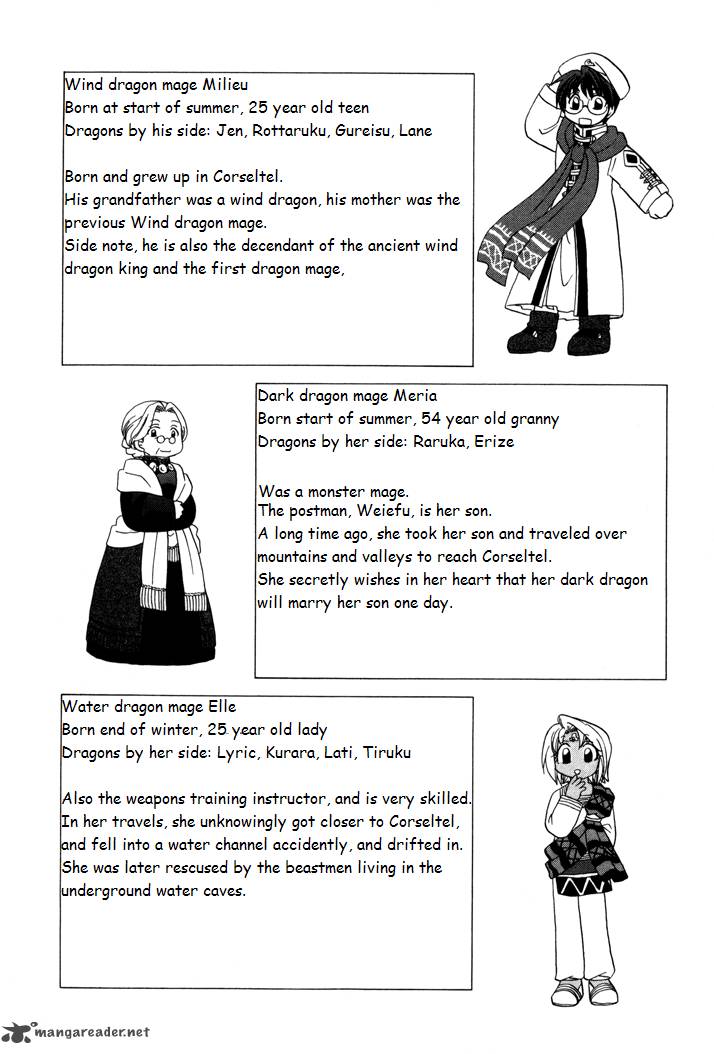 Wind dragon mage Milieu
Born at start of summer, 25 year old teen
Dragons by his side: Jen, Rottaruku, Gureisu, Lane

Born and grew up in Corseltel.
His grandfather was a wind dragon, his mother was the previous Wind dragon mage.
Side note, he is also the decendant of the ancient wind dragon king and the first dragon mage,

Dark dragon mage Meria
Born start of summer, 54 year old granny
Dragons by her side: Raruka, Erize

Was a monster mage.
The postman, Weiefu, is her son.
A long time ago, she took her son and traveled over mountains and valleys to reach Corseltel.
She secretly wishes in her heart that her dark dragon will marry her son one day.

Water dragon mage Elle
Born end of winter, 25 year old lady
Dragons by her side: Lyric, Kurara, Lati, Tiruku

Also the weapons training instructor, and is very skilled.
In her travels, she unknowingly got closer to Corseltel, and fell into a water channel accidently, and drifted in.
She was later rescused by the beastmen living in the underground water caves.

mangareader.net